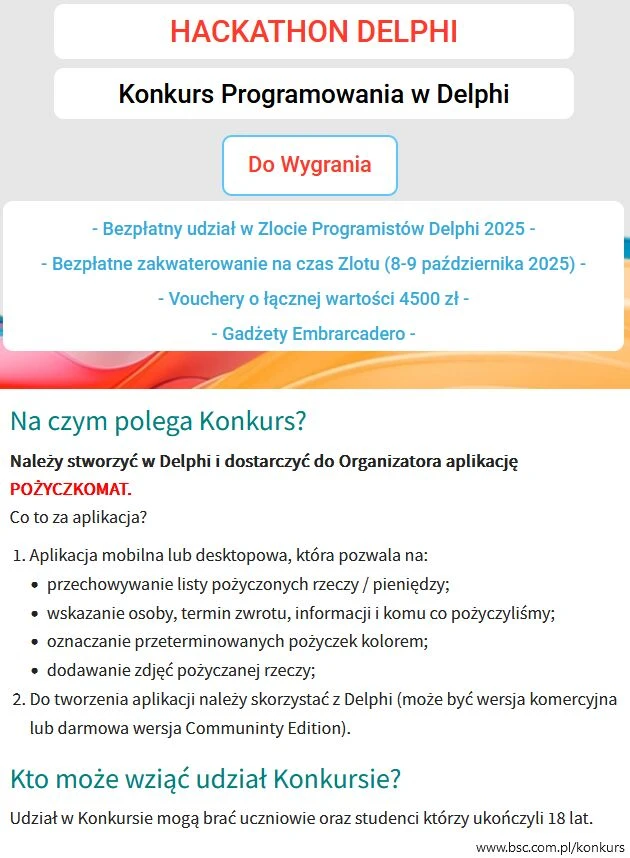 HACKATHON DELPHI

Konkurs Programowania w Delphi

Do Wygrania

- Bezpłatny udział w Zlocie Programistów Delphi 2025 -
- Bezpłatne zakwaterowanie na czas Zlotu (8-9 października 2025) -
- Vouchery o łącznej wartości 4500 zł -
- Gadżety Embrarcadero -

Na czym polega Konkurs?

Należy stworzyć w Delphi i dostarczyć do Organizatora aplikację POŻYCZKOMAT.
Co to za aplikacja?

1. Aplikacja mobilna lub desktopowa, która pozwala na:
• przechowywanie listy pożyczonych rzeczy / pieniędzy;
• wskazanie osoby, termin zwrotu, informacji i komu co pożyczyliśmy;
• oznaczanie przeterminowanych pożyczek kolorem;
• dodawanie zdjęć pożyczanej rzeczy;
2. Do tworzenia aplikacji należy skorzystać z Delphi (może być wersja komercyjna lub darmowa wersja Communinty Edition).

Kto może wziąć udział Konkursie?

Udział w Konkursie mogą brać uczniowie oraz studenci którzy ukończyli 18 lat.

www.bsc.com.pl/konkurs